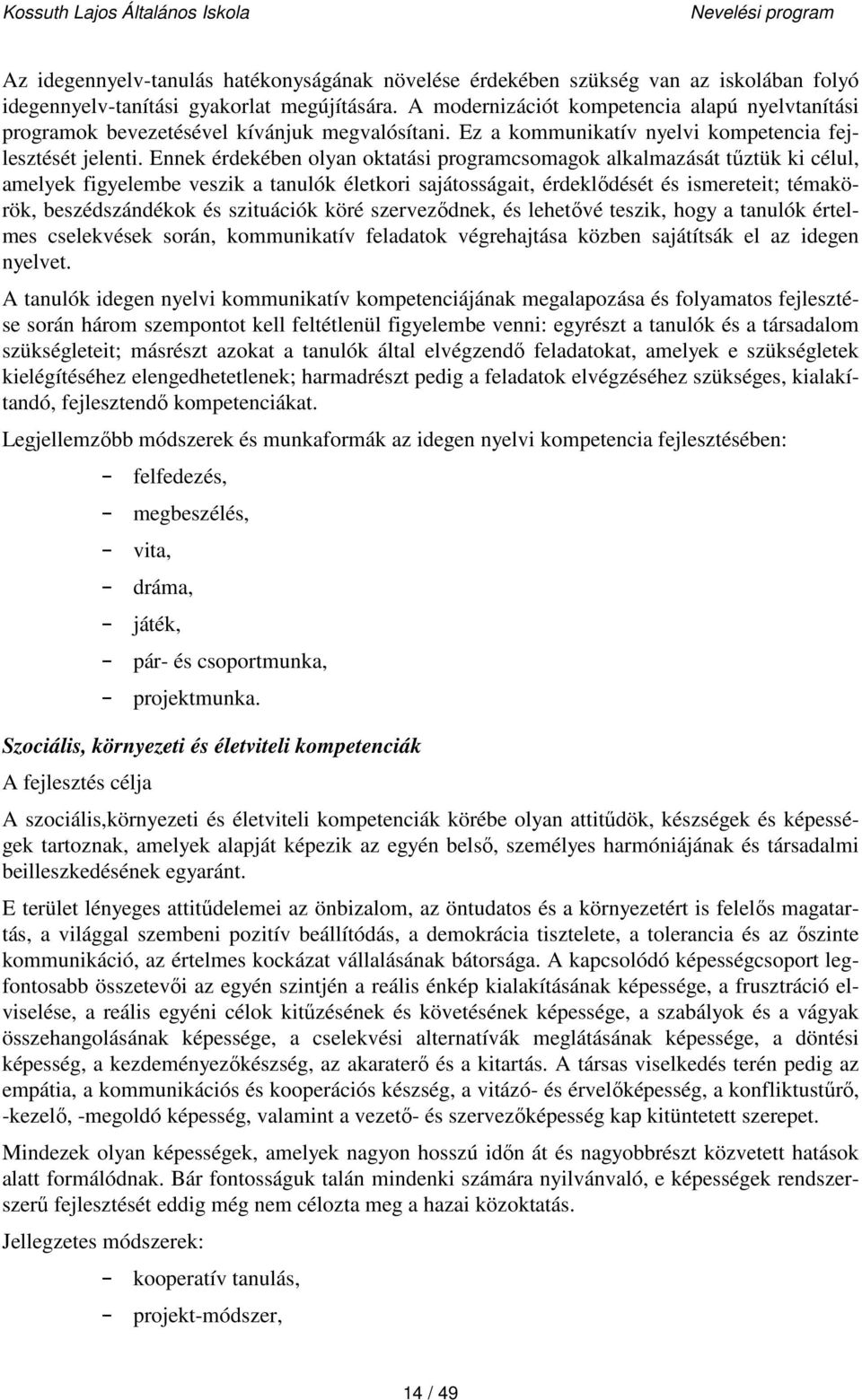 Kossuth Lajos Általános Iskola Nevelési program

Az idegennyelv-tanulás hatékonyságának növelése érdekében szükség van az iskolában folyó idegennyelv-tanítási gyakorlat megújítására. A modernizációt kompetencia alapú nyelvtanítási programok bevezetésével kívánjuk megvalósítani. Ez a kommunikatív nyelvi kompetencia fejlesztését jelenti. Ennek érdekében olyan oktatási programcsomagok alkalmazását tűztük ki célul, amelyek figyelembe veszik a tanulók életkori sajátosságait, érdeklődését és ismereteit; témakörök, beszédszándékok és szituációk köré szerveződnek, és lehetővé teszik, hogy a tanulók értelmes cselekvések során, kommunikatív feladatok végrehajtása közben sajátítsák el az idegen nyelvet.

A tanulók idegen nyelvi kommunikatív kompetenciájának megalapozása és folyamatos fejlesztése során három szempontot kell feltétlenül figyelembe venni: egyrészt a tanulók és a társadalom szükségleteit; másrészt azokat a tanulók által elvégzendő feladatokat, amelyek e szükségletek kielégítéséhez elengedhetetlenek; harmadrészt pedig a feladatok elvégzéséhez szükséges, kialakítandó, fejlesztendő kompetenciákat.

Legjellemzőbb módszerek és munkaformák az idegen nyelvi kompetencia fejlesztésében:

- felfedezés,
- megbeszélés,
- vita,
- dráma,
- játék,
- pár- és csoportmunka,
- projektmunka.

Szociális, környezeti és életviteli kompetenciák

A fejlesztés célja

A szociális,környezeti és életviteli kompetenciák körébe olyan attitűdök, készségek és képességek tartoznak, amelyek alapját képezik az egyén belső, személyes harmóniájának és társadalmi beilleszkedésének egyaránt.

E terület lényeges attitűdelemei az önbizalom, az öntudatos és a környezetért is felelős magatartás, a világgal szembeni pozitív beállítódás, a demokrácia tisztelete, a tolerancia és az őszinte kommunikáció, az értelmes kockázat vállalásának bátorsága. A kapcsolódó képességcsoport legfontosabb összetevői az egyén szintjén a reális énkép kialakításának képessége, a frusztráció elviselése, a reális egyéni célok kitűzésének és követésének képessége, a szabályok és a vágyak összehangolásának képessége, a cselekvési alternatívák meglátásának képessége, a döntési képesség, a kezdeményezőkészség, az akaraterő és a kitartás. A társas viselkedés terén pedig az empátia, a kommunikációs és kooperációs készség, a vitázó- és érvelőképesség, a konfliktustűrő, -kezelő, -megoldó képesség, valamint a vezető- és szervezőképesség kap kitüntetett szerepet.

Mindezek olyan képességek, amelyek nagyon hosszú időn át és nagyobbrészt közvetett hatások alatt formálódnak. Bár fontosságuk talán mindenki számára nyilvánvaló, e képességek rendszerszerű fejlesztését eddig még nem célozta meg a hazai közoktatás.

Jellegzetes módszerek:

- kooperatív tanulás,
- projekt-módszer,

14 / 49